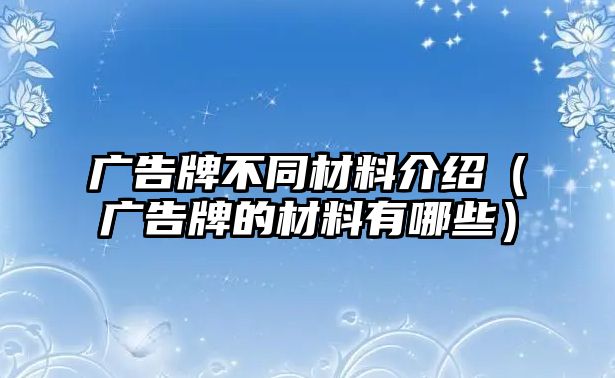 广告牌不同材料介绍（广告牌的材料有哪些）